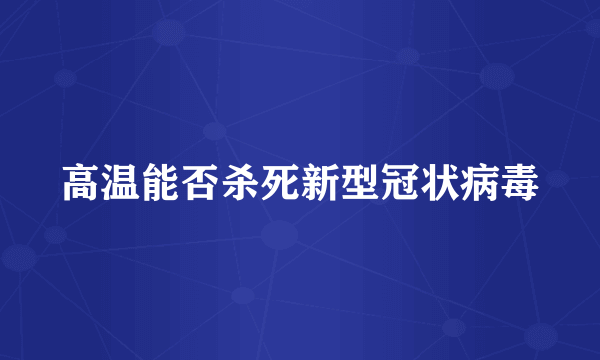 高温能否杀死新型冠状病毒